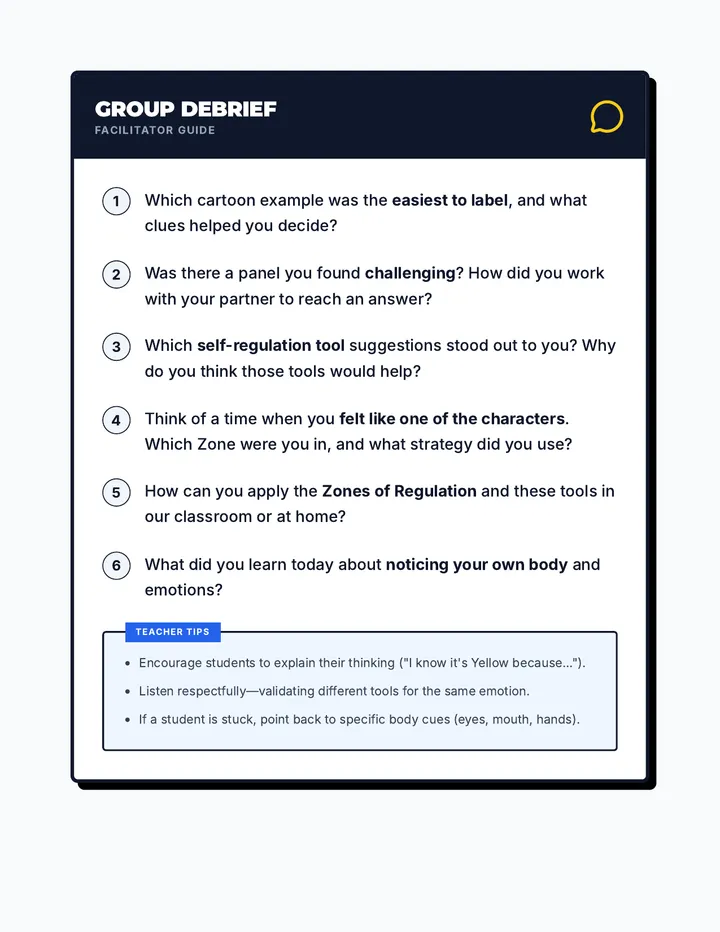 GROUP DEBRIEF
FACILITATOR GUIDE

1 Which cartoon example was the easiest to label, and what clues helped you decide?

2 Was there a panel you found challenging? How did you work with your partner to reach an answer?

3 Which self-regulation tool suggestions stood out to you? Why do you think those tools would help?

4 Think of a time when you felt like one of the characters. Which Zone were you in, and what strategy did you use?

5 How can you apply the Zones of Regulation and these tools in our classroom or at home?

6 What did you learn today about noticing your own body and emotions?

TEACHER TIPS

• Encourage students to explain their thinking ("I know it's Yellow because...").
• Listen respectfully—validating different tools for the same emotion.
• If a student is stuck, point back to specific body cues (eyes, mouth, hands).